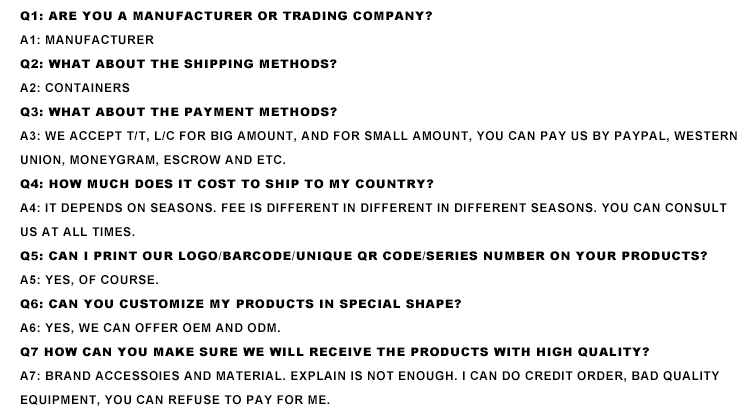 Q1: ARE YOU A MANUFACTURER OR TRADING COMPANY?

A1: MANUFACTURER

Q2: WHAT ABOUT THE SHIPPING METHODS?

A2: CONTAINERS

Q3: WHAT ABOUT THE PAYMENT METHODS?

A3: WE ACCEPT T/T, L/C FOR BIG AMOUNT, AND FOR SMALL AMOUNT, YOU CAN PAY US BY PAYPAL, WESTERN UNION, MONEYGRAM, ESCROW AND ETC.

Q4: HOW MUCH DOES IT COST TO SHIP TO MY COUNTRY?

A4: IT DEPENDS ON SEASONS. FEE IS DIFFERENT IN DIFFERENT IN DIFFERENT SEASONS. YOU CAN CONSULT US AT ALL TIMES.

Q5: CAN I PRINT OUR LOGO/BARCODE/UNIQUE QR CODE/SERIES NUMBER ON YOUR PRODUCTS?

A5: YES, OF COURSE.

Q6: CAN YOU CUSTOMIZE MY PRODUCTS IN SPECIAL SHAPE?

A6: YES, WE CAN OFFER OEM AND ODM.

Q7 HOW CAN YOU MAKE SURE WE WILL RECEIVE THE PRODUCTS WITH HIGH QUALITY?

A7: BRAND ACCESSOIES AND MATERIAL. EXPLAIN IS NOT ENOUGH. I CAN DO CREDIT ORDER, BAD QUALITY EQUIPMENT, YOU CAN REFUSE TO PAY FOR ME.